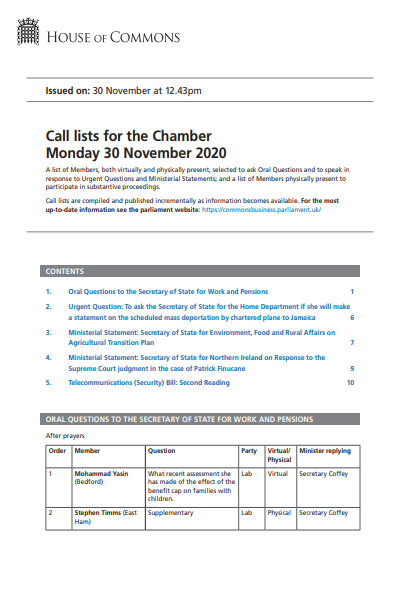 HOUSE OF COMMONS

Issued on: 30 November at 12.43pm

Call lists for the Chamber
Monday 30 November 2020

A list of Members, both virtually and physically present, selected to ask Oral Questions and to speak in response to Urgent Questions and Ministerial Statements; and a list of Members physically present to participate in substantive proceedings.

Call lists are compiled and published incrementally as information becomes available. For the most up-to-date information see the parliament website: https://commonsbusiness.parliament.uk/

CONTENTS

1. Oral Questions to the Secretary of State for Work and Pensions 1

2. Urgent Question: To ask the Secretary of State for the Home Department if she will make a statement on the scheduled mass deportation by chartered plane to Jamaica 6

3. Ministerial Statement: Secretary of State for Environment, Food and Rural Affairs on Agricultural Transition Plan 7

4. Ministerial Statement: Secretary of State for Northern Ireland on Response to the Supreme Court judgment in the case of Patrick Finucane 9

5. Telecommunications (Security) Bill: Second Reading 10

ORAL QUESTIONS TO THE SECRETARY OF STATE FOR WORK AND PENSIONS

After prayers

| Order | Member | Question | Party | Virtual/ Physical | Minister replying |
|---|---|---|---|---|---|
| 1 | Mohammad Yasin (Bedford) | What recent assessment she has made of the effect of the benefit cap on families with children. | Lab | Virtual | Secretary Coffey |
| 2 | Stephen Timms (East Ham) | Supplementary | Lab | Physical | Secretary Coffey |